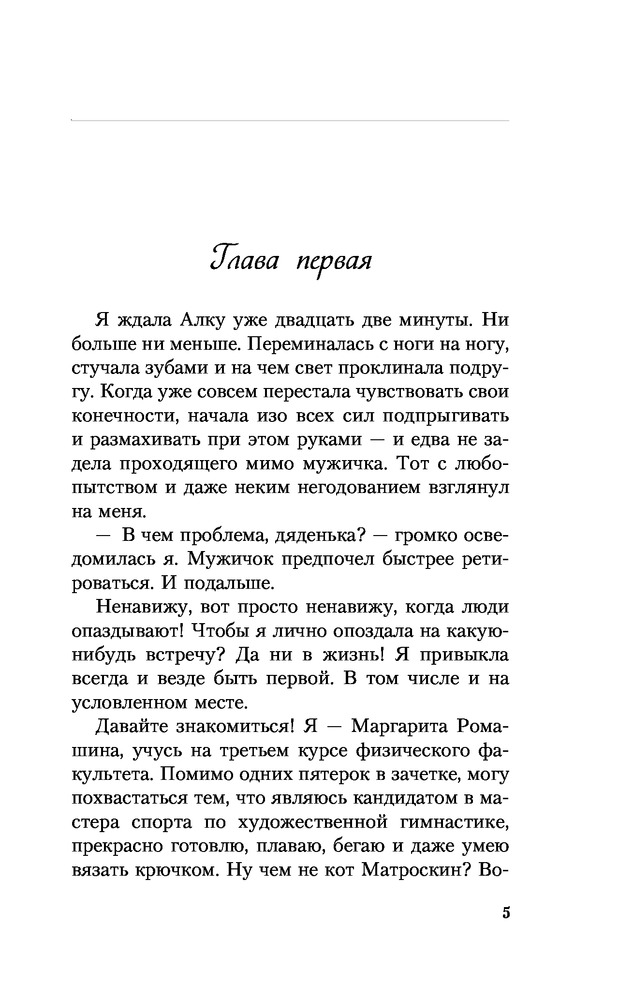 Глава первая

Я ждала Алку уже двадцать две минуты. Ни больше ни меньше. Переминалась с ноги на ногу, стучала зубами и на чем свет проклинала подругу. Когда уже совсем перестала чувствовать свои конечности, начала изо всех сил подпрыгивать и размахивать при этом руками — и едва не задела проходящего мимо мужичка. Тот с любопытством и даже неким негодованием взглянул на меня.

— В чем проблема, дяденька? — громко осведомилась я. Мужичок предпочел быстрее ретироваться. И подальше.

Ненавижу, вот просто ненавижу, когда люди опаздывают! Чтобы я лично опоздала на какую-нибудь встречу? Да ни в жизнь! Я привыкла всегда и везде быть первой. В том числе и на условленном месте.

Давайте знакомиться! Я — Маргарита Ромашина, учусь на третьем курсе физического факультета. Помимо одних пятерок в зачетке, могу похвастаться тем, что являюсь кандидатом в мастера спорта по художественной гимнастике, прекрасно готовлю, плаваю, бегаю и даже умею вязать крючком. Ну чем не кот Матроскин? Во-

5